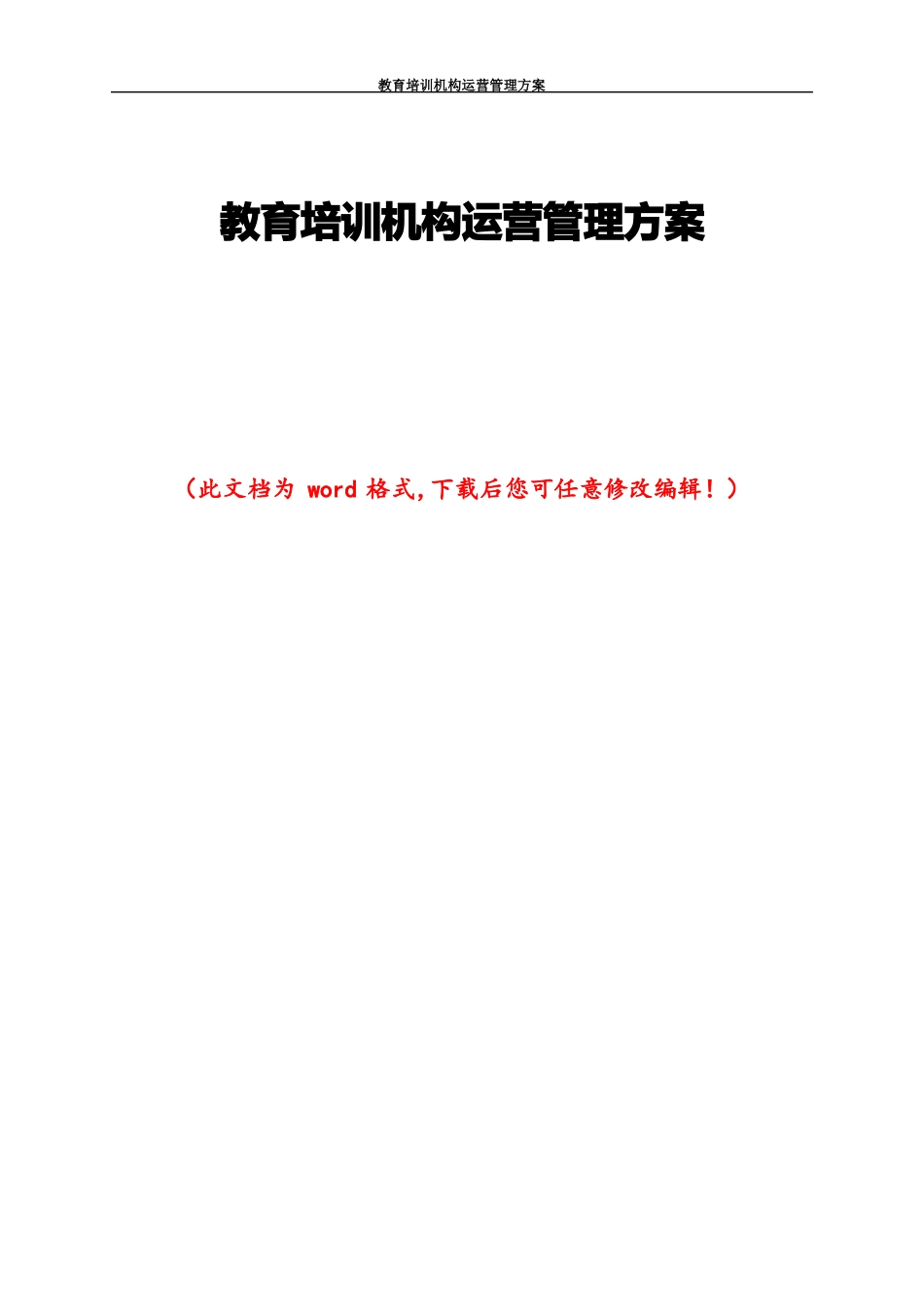 教育培训机构运营管理方案

教育培训机构运营管理方案

（此文档为 word 格式,下载后您可任意修改编辑！）